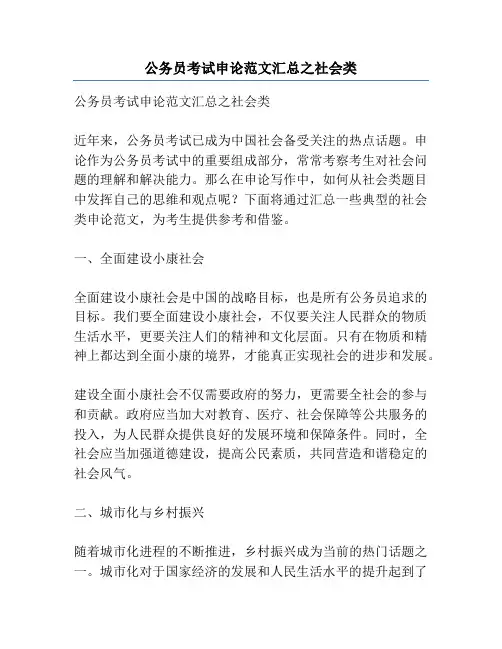 公务员考试申论范文汇总之社会类

公务员考试申论范文汇总之社会类

近年来，公务员考试已成为中国社会备受关注的热点话题。申论作为公务员考试中的重要组成部分，常常考察考生对社会问题的理解和解决能力。那么在申论写作中，如何从社会类题目中发挥自己的思维和观点呢？下面将通过汇总一些典型的社会类申论范文，为考生提供参考和借鉴。

一、全面建设小康社会

全面建设小康社会是中国的战略目标，也是所有公务员追求的目标。我们要全面建设小康社会，不仅要关注人民群众的物质生活水平，更要关注人们的精神和文化层面。只有在物质和精神上都达到全面小康的境界，才能真正实现社会的进步和发展。

建设全面小康社会不仅需要政府的努力，更需要全社会的参与和贡献。政府应当加大对教育、医疗、社会保障等公共服务的投入，为人民群众提供良好的发展环境和保障条件。同时，全社会应当加强道德建设，提高公民素质，共同营造和谐稳定的社会风气。

二、城市化与乡村振兴

随着城市化进程的不断推进，乡村振兴成为当前的热门话题之一。城市化对于国家经济的发展和人民生活水平的提升起到了